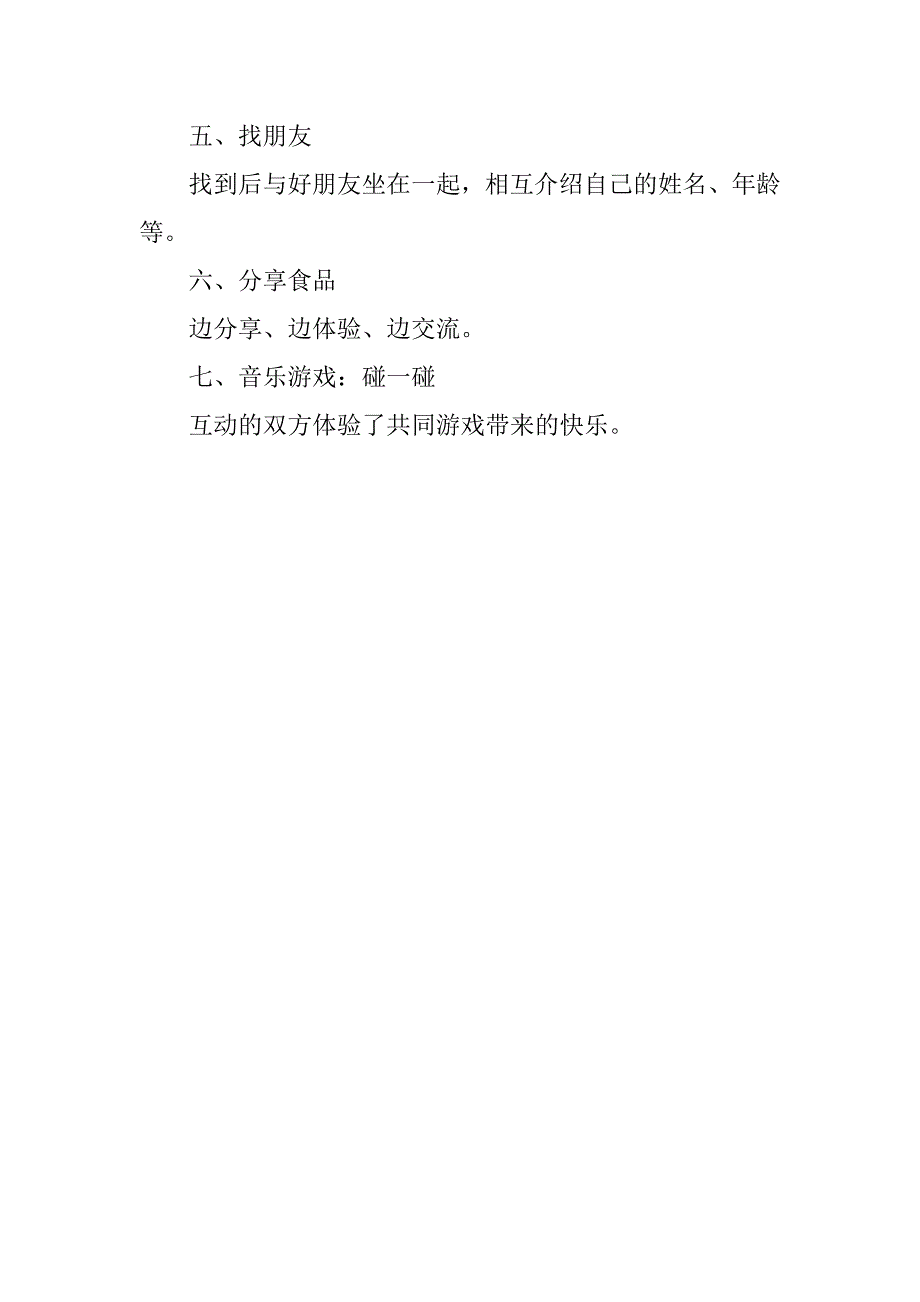 五、找朋友

找到后与好朋友坐在一起，相互介绍自己的姓名、年龄等。

六、分享食品

边分享、边体验、边交流。

七、音乐游戏：碰一碰

互动的双方体验了共同游戏带来的快乐。